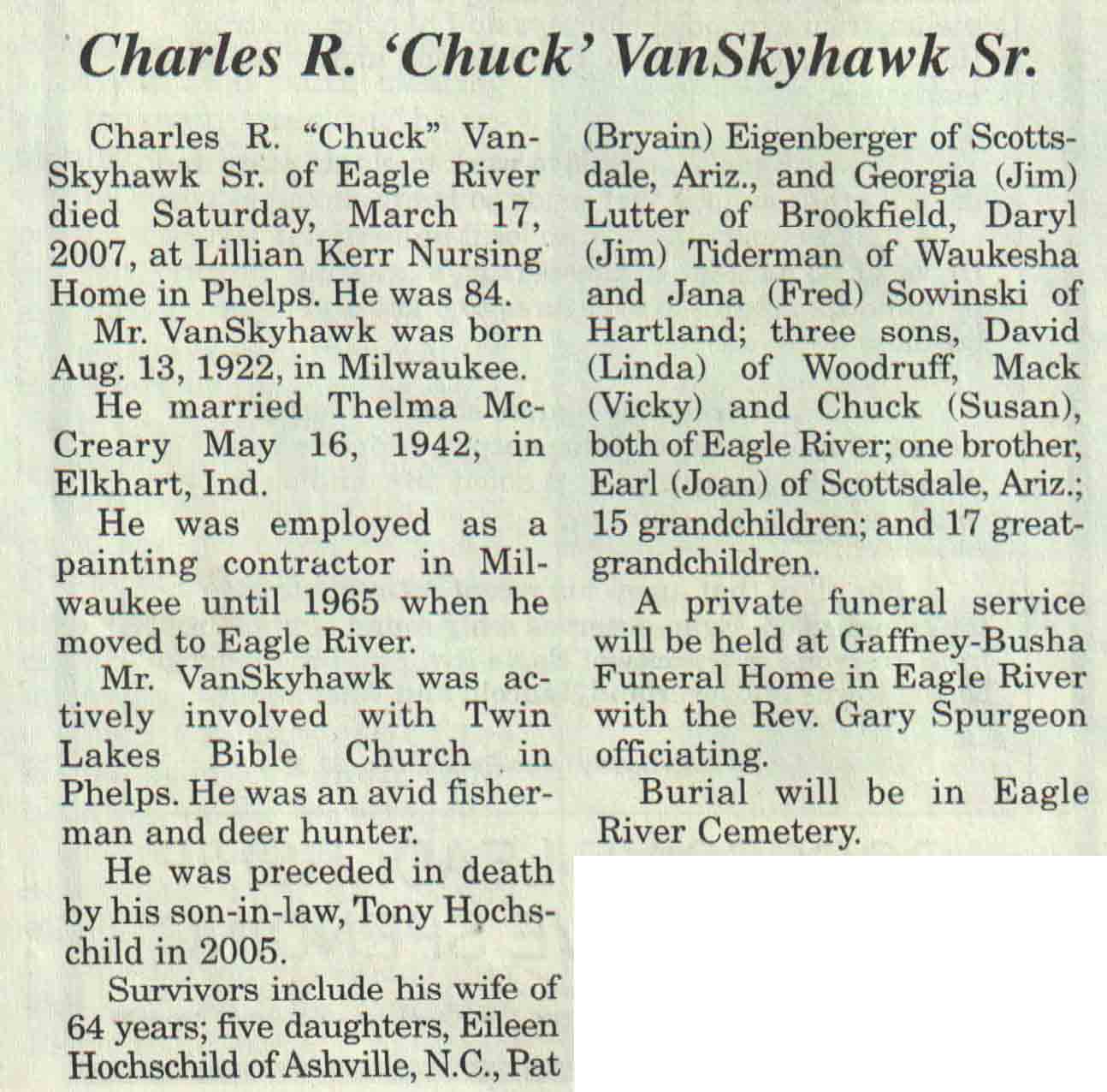 Charles R. 'Chuck' VanSkyhawk Sr.

Charles R. "Chuck" VanSkyhawk Sr. of Eagle River died Saturday, March 17, 2007, at Lillian Kerr Nursing Home in Phelps. He was 84.

Mr. VanSkyhawk was born Aug. 13, 1922, in Milwaukee.

He married Thelma McCreary May 16, 1942, in Elkhart, Ind.

He was employed as a painting contractor in Milwaukee until 1965 when he moved to Eagle River.

Mr. VanSkyhawk was actively involved with Twin Lakes Bible Church in Phelps. He was an avid fisherman and deer hunter.

He was preceded in death by his son-in-law, Tony Hochschild in 2005.

Survivors include his wife of 64 years; five daughters, Eileen Hochschild of Ashville, N.C., Pat (Bryain) Eigenberger of Scottsdale, Ariz., and Georgia (Jim) Lutter of Brookfield, Daryl (Jim) Tiderman of Waukesha and Jana (Fred) Sowinski of Hartland; three sons, David (Linda) of Woodruff, Mack (Vicky) and Chuck (Susan), both of Eagle River; one brother, Earl (Joan) of Scottsdale, Ariz.; 15 grandchildren; and 17 great-grandchildren.

A private funeral service will be held at Gaffney-Busha Funeral Home in Eagle River with the Rev. Gary Spurgeon officiating.

Burial will be in Eagle River Cemetery.